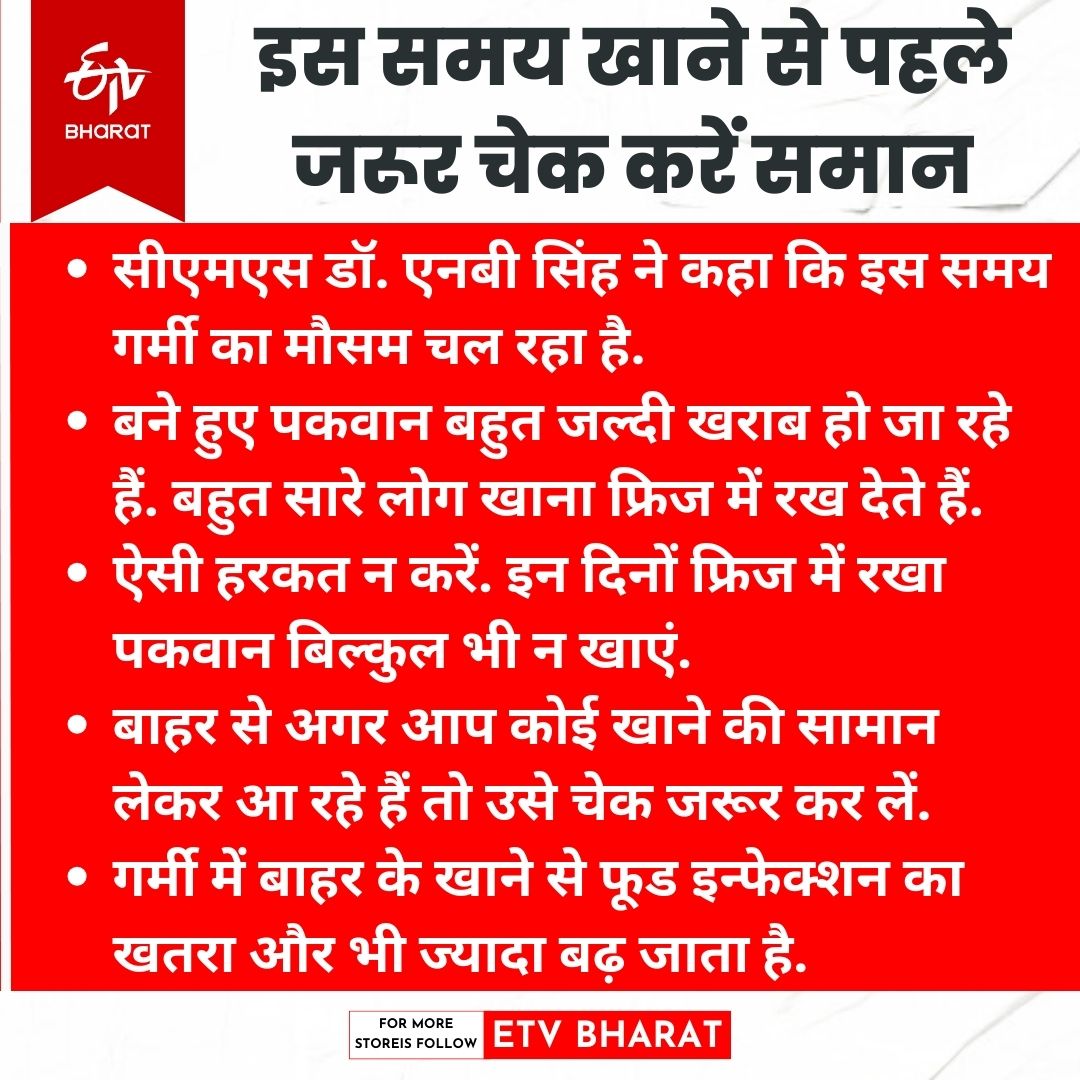 ETV BHARAT

इस समय खाने से पहले जरूर चेक करें समान

• सीएमएस डॉ. एनबी सिंह ने कहा कि इस समय गर्मी का मौसम चल रहा है.

• बने हुए पकवान बहुत जल्दी खराब हो जा रहे हैं. बहुत सारे लोग खाना फ्रिज में रख देते हैं.

• ऐसी हरकत न करें. इन दिनों फ्रिज में रखा पकवान बिल्कुल भी न खाएं.

• बाहर से अगर आप कोई खाने की सामान लेकर आ रहे हैं तो उसे चेक जरूर कर लें.

• गर्मी में बाहर के खाने से फूड इन्फेक्शन का खतरा और भी ज्यादा बढ़ जाता है.

FOR MORE STOREIS FOLLOW ETV BHARAT